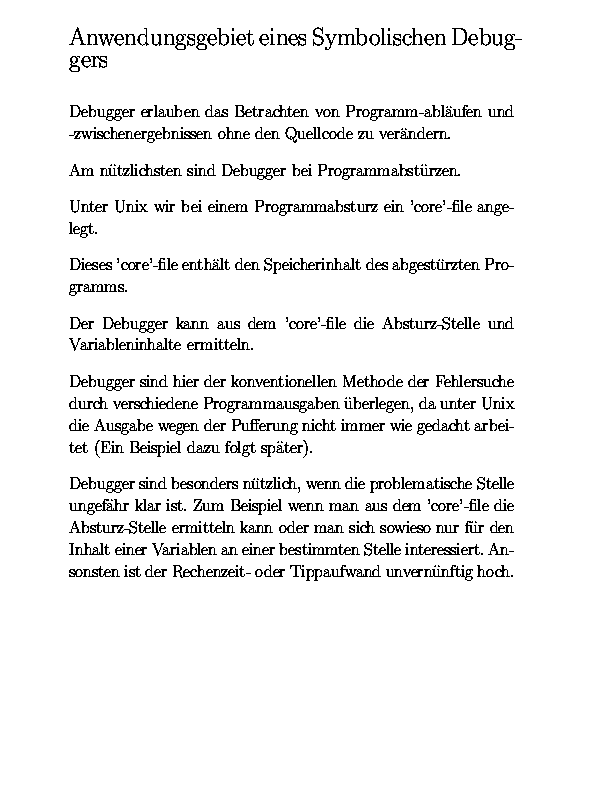 Anwendungsgebiet eines Symbolischen Debuggers

Debugger erlauben das Betrachten von Programm-abläufen und -zwischenergebnissen ohne den Quellcode zu verändern.

Am nützlichsten sind Debugger bei Programmabstürzen.

Unter Unix wir bei einem Programmabsturz ein 'core'-file angelegt.

Dieses 'core'-file enthält den Speicherinhalt des abgestürzten Programms.

Der Debugger kann aus dem 'core'-file die Absturz-Stelle und Variableninhalte ermitteln.

Debugger sind hier der konventionellen Methode der Fehlersuche durch verschiedene Programmausgaben überlegen, da unter Unix die Ausgabe wegen der Pufferung nicht immer wie gedacht arbeitet (Ein Beispiel dazu folgt später).

Debugger sind besonders nützlich, wenn die problematische Stelle ungefähr klar ist. Zum Beispiel wenn man aus dem 'core'-file die Absturz-Stelle ermitteln kann oder man sich sowieso nur für den Inhalt einer Variablen an einer bestimmten Stelle interessiert. Ansonsten ist der Rechenzeit- oder Tippaufwand unvernünftig hoch.